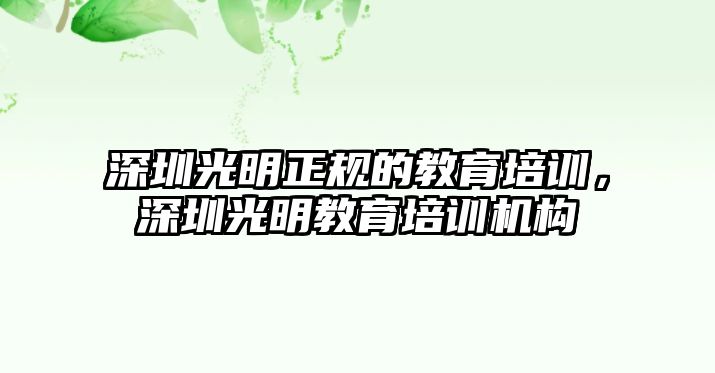 深圳光明正规的教育培训，深圳光明教育培训机构